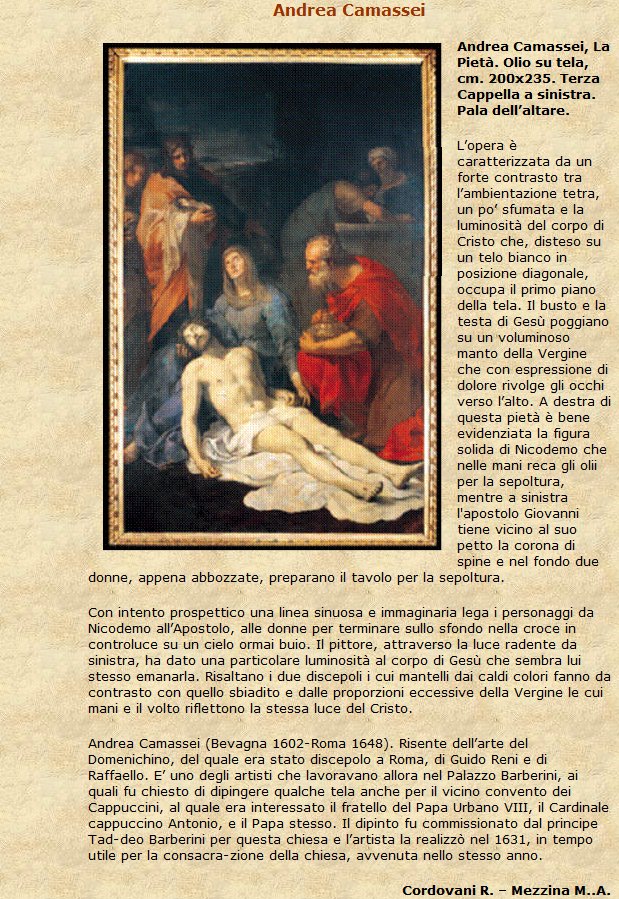 Andrea Camassei

Andrea Camassei, La Pietà. Olio su tela, cm. 200x235. Terza Cappella a sinistra. Pala dell'altare.

L'opera è caratterizzata da un forte contrasto tra l'ambientazione tetra, un po' sfumata e la luminosità del corpo di Cristo che, disteso su un telo bianco in posizione diagonale, occupa il primo piano della tela. Il busto e la testa di Gesù poggiano su un voluminoso manto della Vergine che con espressione di dolore rivolge gli occhi verso l'alto. A destra di questa pietà è bene evidenziata la figura solida di Nicodemo che nelle mani reca gli olii per la sepoltura, mentre a sinistra l'apostolo Giovanni tiene vicino al suo petto la corona di spine e nel fondo due donne, appena abbozzate, preparano il tavolo per la sepoltura.

Con intento prospettico una linea sinuosa e immaginaria lega i personaggi da Nicodemo all'Apostolo, alle donne per terminare sullo sfondo nella croce in controluce su un cielo ormai buio. Il pittore, attraverso la luce radente da sinistra, ha dato una particolare luminosità al corpo di Gesù che sembra lui stesso emanarla. Risaltano i due discepoli i cui mantelli dai caldi colori fanno da contrasto con quello sbiadito e dalle proporzioni eccessive della Vergine le cui mani e il volto riflettono la stessa luce del Cristo.

Andrea Camassei (Bevagna 1602-Roma 1648). Risente dell'arte del Domenichino, del quale era stato discepolo a Roma, di Guido Reni e di Raffaello. E' uno degli artisti che lavoravano allora nel Palazzo Barberini, ai quali fu chiesto di dipingere qualche tela anche per il vicino convento dei Cappuccini, al quale era interessato il fratello del Papa Urbano VIII, il Cardinale cappuccino Antonio, e il Papa stesso. Il dipinto fu commissionato dal principe Tad-deo Barberini per questa chiesa e l'artista la realizzò nel 1631, in tempo utile per la consacra-zione della chiesa, avvenuta nello stesso anno.

Cordovani R. – Mezzina M..A.